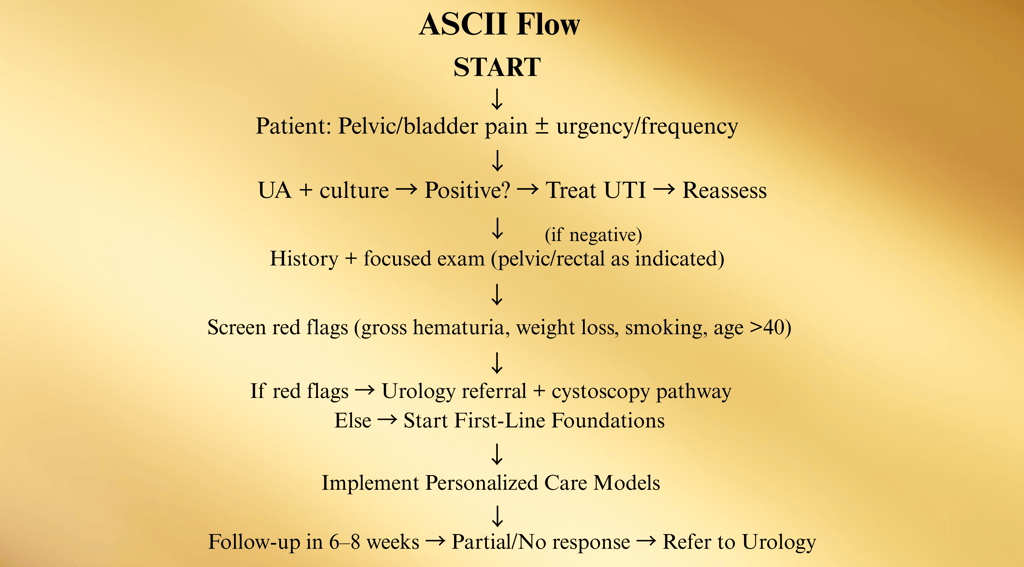 ASCII Flow

START

↓

Patient: Pelvic/bladder pain ± urgency/frequency

↓

UA + culture → Positive? → Treat UTI → Reassess

↓ (if negative)

History + focused exam (pelvic/rectal as indicated)

↓

Screen red flags (gross hematuria, weight loss, smoking, age >40)

↓

If red flags → Urology referral + cystoscopy pathway
Else → Start First-Line Foundations

↓

Implement Personalized Care Models

↓

Follow-up in 6–8 weeks → Partial/No response → Refer to Urology